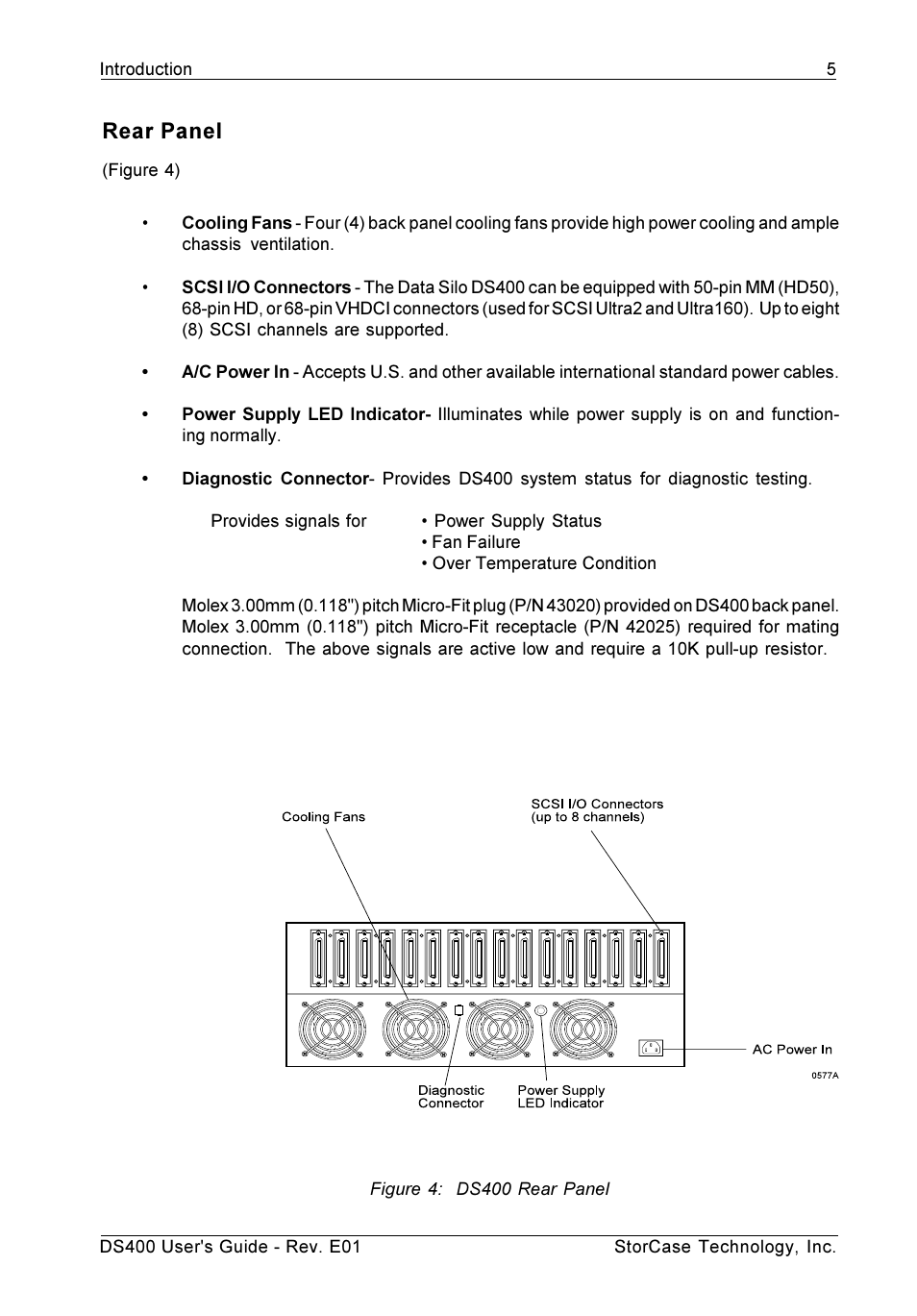 Introduction 5

Rear Panel

(Figure 4)

• Cooling Fans - Four (4) back panel cooling fans provide high power cooling and ample chassis ventilation.

• SCSI I/O Connectors - The Data Silo DS400 can be equipped with 50-pin MM (HD50), 68-pin HD, or 68-pin VHDCI connectors (used for SCSI Ultra2 and Ultra160). Up to eight (8) SCSI channels are supported.

• A/C Power In - Accepts U.S. and other available international standard power cables.

• Power Supply LED Indicator- Illuminates while power supply is on and functioning normally.

• Diagnostic Connector- Provides DS400 system status for diagnostic testing.

Provides signals for • Power Supply Status
• Fan Failure
• Over Temperature Condition

Molex 3.00mm (0.118") pitch Micro-Fit plug (P/N 43020) provided on DS400 back panel. Molex 3.00mm (0.118") pitch Micro-Fit receptacle (P/N 42025) required for mating connection. The above signals are active low and require a 10K pull-up resistor.

Cooling Fans

SCSI I/O Connectors
(up to 8 channels)

AC Power In

0577A

Diagnostic
Connector

Power Supply
LED Indicator

Figure 4: DS400 Rear Panel

DS400 User's Guide - Rev. E01 StorCase Technology, Inc.